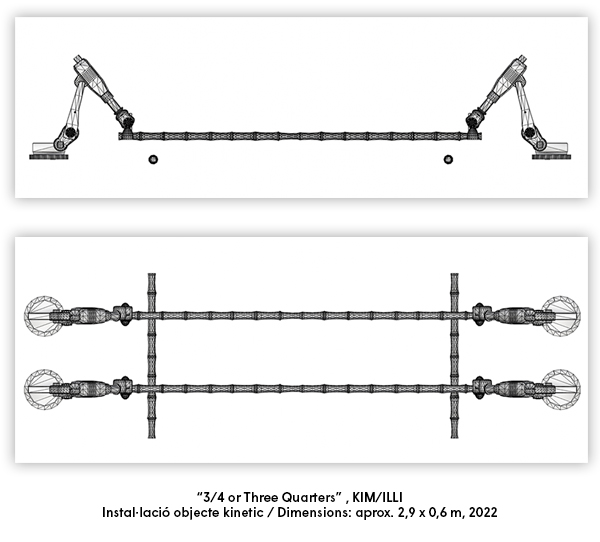 “3/4 or Three Quarters” , KIM/ILLI
Instal·lació objecte kinetic / Dimensions: aprox. 2,9 x 0,6 m, 2022